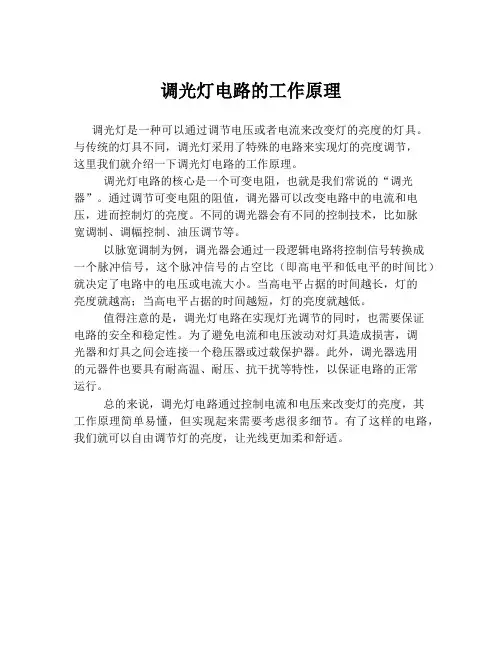 调光灯电路的工作原理

调光灯是一种可以通过调节电压或者电流来改变灯的亮度的灯具。与传统的灯具不同，调光灯采用了特殊的电路来实现灯的亮度调节，这里我们就介绍一下调光灯电路的工作原理。

调光灯电路的核心是一个可变电阻，也就是我们常说的“调光器”。通过调节可变电阻的阻值，调光器可以改变电路中的电流和电压，进而控制灯的亮度。不同的调光器会有不同的控制技术，比如脉宽调制、调幅控制、油压调节等。

以脉宽调制为例，调光器会通过一段逻辑电路将控制信号转换成一个脉冲信号，这个脉冲信号的占空比（即高电平和低电平的时间比）就决定了电路中的电压或电流大小。当高电平占据的时间越长，灯的亮度就越高；当高电平占据的时间越短，灯的亮度就越低。

值得注意的是，调光灯电路在实现灯光调节的同时，也需要保证电路的安全和稳定性。为了避免电流和电压波动对灯具造成损害，调光器和灯具之间会连接一个稳压器或过载保护器。此外，调光器选用的元器件也要具有耐高温、耐压、抗干扰等特性，以保证电路的正常运行。

总的来说，调光灯电路通过控制电流和电压来改变灯的亮度，其工作原理简单易懂，但实现起来需要考虑很多细节。有了这样的电路，我们就可以自由调节灯的亮度，让光线更加柔和舒适。